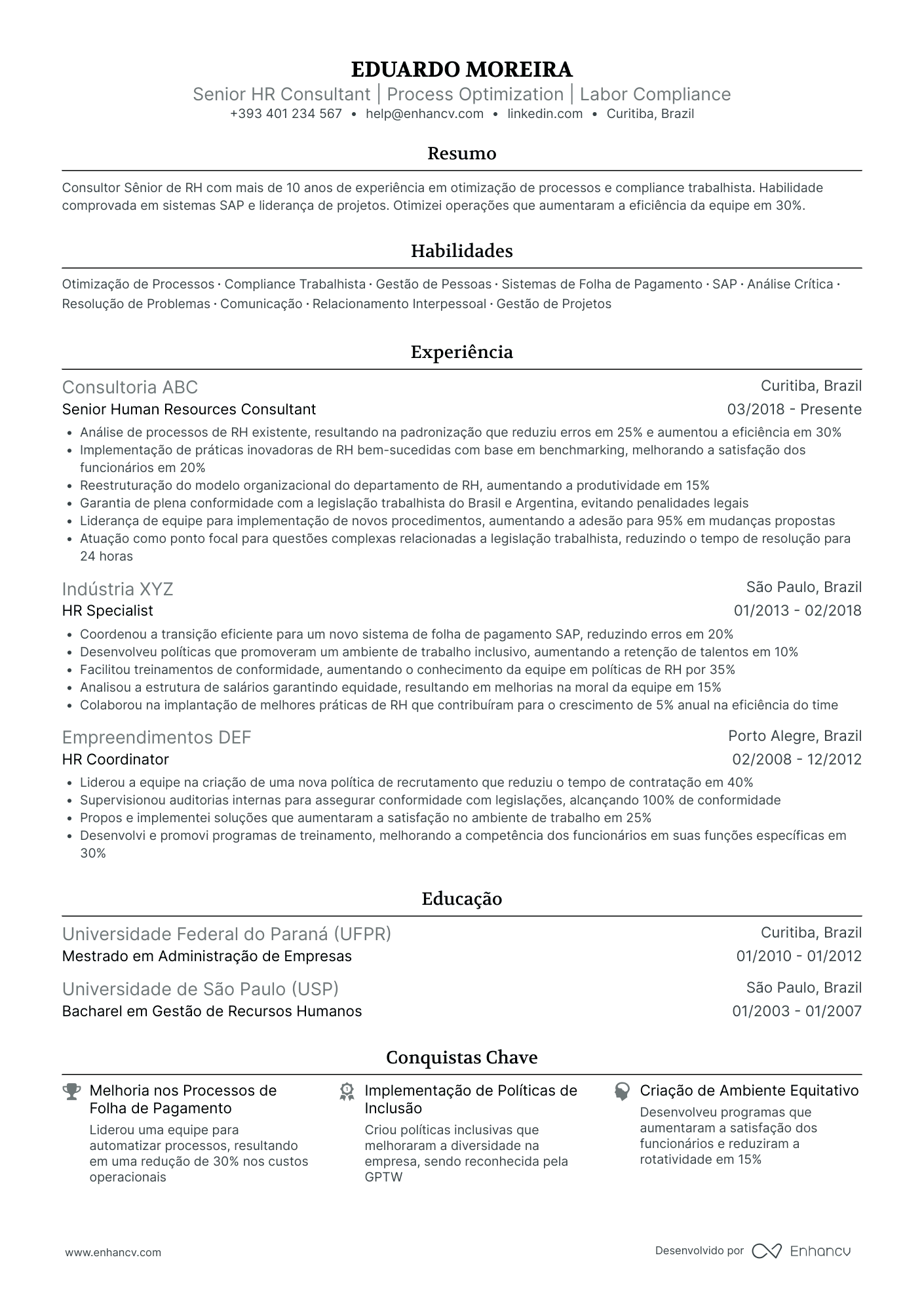 EDUARDO MOREIRA
Senior HR Consultant | Process Optimization | Labor Compliance
+393 401 234 567 • help@enhancv.com • linkedin.com • Curitiba, Brazil

Resumo

Consultor Sênior de RH com mais de 10 anos de experiência em otimização de processos e compliance trabalhista. Habilidade comprovada em sistemas SAP e liderança de projetos. Otimizei operações que aumentaram a eficiência da equipe em 30%.

Habilidades

Otimização de Processos · Compliance Trabalhista · Gestão de Pessoas · Sistemas de Folha de Pagamento · SAP · Análise Crítica · Resolução de Problemas · Comunicação · Relacionamento Interpessoal · Gestão de Projetos

Experiência

Consultoria ABC
Curitiba, Brazil
Senior Human Resources Consultant
03/2018 - Presente
• Análise de processos de RH existente, resultando na padronização que reduziu erros em 25% e aumentou a eficiência em 30%
• Implementação de práticas inovadoras de RH bem-sucedidas com base em benchmarking, melhorando a satisfação dos funcionários em 20%
• Reestruturação do modelo organizacional do departamento de RH, aumentando a produtividade em 15%
• Garantia de plena conformidade com a legislação trabalhista do Brasil e Argentina, evitando penalidades legais
• Liderança de equipe para implementação de novos procedimentos, aumentando a adesão para 95% em mudanças propostas
• Atuação como ponto focal para questões complexas relacionadas a legislação trabalhista, reduzindo o tempo de resolução para 24 horas

Indústria XYZ
São Paulo, Brazil
HR Specialist
01/2013 - 02/2018
• Coordenou a transição eficiente para um novo sistema de folha de pagamento SAP, reduzindo erros em 20%
• Desenvolveu políticas que promoveram um ambiente de trabalho inclusivo, aumentando a retenção de talentos em 10%
• Facilitou treinamentos de conformidade, aumentando o conhecimento da equipe em políticas de RH por 35%
• Analisou a estrutura de salários garantindo equidade, resultando em melhorias na moral da equipe em 15%
• Colaborou na implantação de melhores práticas de RH que contribuíram para o crescimento de 5% anual na eficiência do time

Empreendimentos DEF
Porto Alegre, Brazil
HR Coordinator
02/2008 - 12/2012
• Liderou a equipe na criação de uma nova política de recrutamento que reduziu o tempo de contratação em 40%
• Supervisionou auditorias internas para assegurar conformidade com legislações, alcançando 100% de conformidade
• Propos e implementei soluções que aumentaram a satisfação no ambiente de trabalho em 25%
• Desenvolvi e promovi programas de treinamento, melhorando a competência dos funcionários em suas funções específicas em 30%

Educação

Universidade Federal do Paraná (UFPR)
Curitiba, Brazil
Mestrado em Administração de Empresas
01/2010 - 01/2012

Universidade de São Paulo (USP)
São Paulo, Brazil
Bacharel em Gestão de Recursos Humanos
01/2003 - 01/2007

Conquistas Chave

Melhoria nos Processos de Folha de Pagamento
Liderou uma equipe para automatizar processos, resultando em uma redução de 30% nos custos operacionais

Implementação de Políticas de Inclusão
Criou políticas inclusivas que melhoraram a diversidade na empresa, sendo reconhecida pela GPTW

Criação de Ambiente Equitativo
Desenvolveu programas que aumentaram a satisfação dos funcionários e reduziram a rotatividade em 15%

www.enhancv.com
Desenvolvido por Enhancv